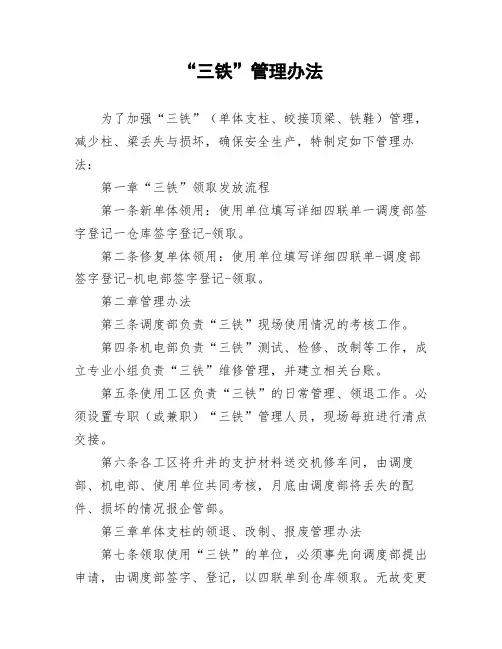 “三铁”管理办法

为了加强“三铁”（单体支柱、皎接顶梁、铁鞋）管理，减少柱、梁丢失与损坏，确保安全生产，特制定如下管理办法：

第一章“三铁”领取发放流程

第一条新单体领用：使用单位填写详细四联单一调度部签字登记一仓库签字登记-领取。

第二条修复单体领用：使用单位填写详细四联单-调度部签字登记-机电部签字登记-领取。

第二章管理办法

第三条调度部负责“三铁”现场使用情况的考核工作。

第四条机电部负责“三铁”测试、检修、改制等工作，成立专业小组负责“三铁”维修管理，并建立相关台账。

第五条使用工区负责“三铁”的日常管理、领退工作。必须设置专职（或兼职）“三铁”管理人员，现场每班进行清点交接。

第六条各工区将升井的支护材料送交机修车间，由调度部、机电部、使用单位共同考核，月底由调度部将丢失的配件、损坏的情况报企管部。

第三章单体支柱的领退、改制、报废管理办法

第七条领取使用“三铁”的单位，必须事先向调度部提出申请，由调度部签字、登记，以四联单到仓库领取。无故变更